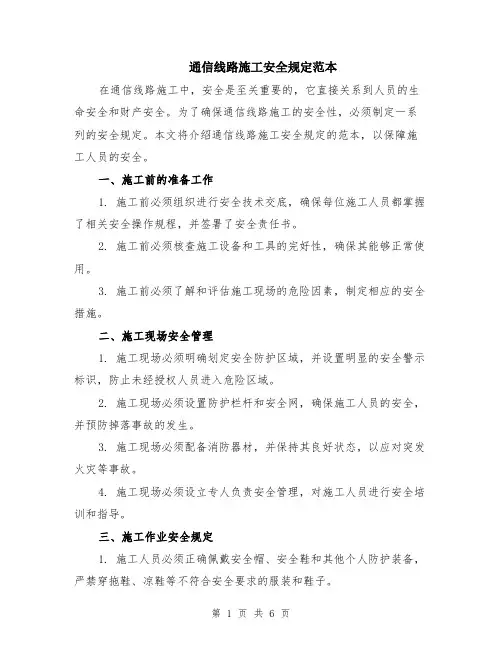 通信线路施工安全规定范本

在通信线路施工中，安全是至关重要的，它直接关系到人员的生命安全和财产安全。为了确保通信线路施工的安全性，必须制定一系列的安全规定。本文将介绍通信线路施工安全规定的范本，以保障施工人员的安全。

一、施工前的准备工作

1. 施工前必须组织进行安全技术交底，确保每位施工人员都掌握了相关安全操作规程，并签署了安全责任书。

2. 施工前必须核查施工设备和工具的完好性，确保其能够正常使用。

3. 施工前必须了解和评估施工现场的危险因素，制定相应的安全措施。

二、施工现场安全管理

1. 施工现场必须明确划定安全防护区域，并设置明显的安全警示标识，防止未经授权人员进入危险区域。

2. 施工现场必须设置防护栏杆和安全网，确保施工人员的安全，并预防掉落事故的发生。

3. 施工现场必须配备消防器材，并保持其良好状态，以应对突发火灾等事故。

4. 施工现场必须设立专人负责安全管理，对施工人员进行安全培训和指导。

三、施工作业安全规定

1. 施工人员必须正确佩戴安全帽、安全鞋和其他个人防护装备，严禁穿拖鞋、凉鞋等不符合安全要求的服装和鞋子。

第 1 页 共 6 页